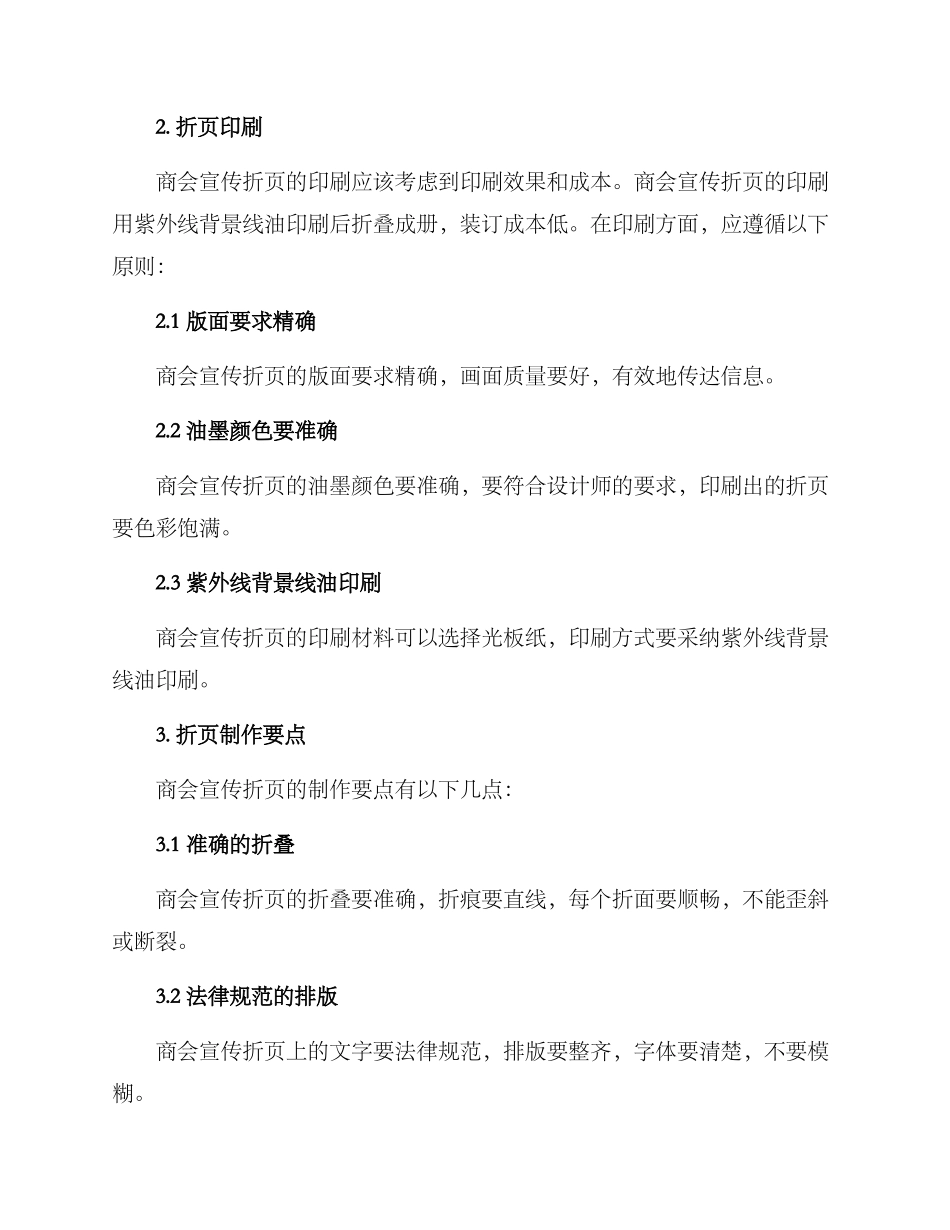 2. 折页印刷

商会宣传折页的印刷应该考虑到印刷效果和成本。商会宣传折页的印刷用紫外线背景线油印刷后折叠成册，装订成本低。在印刷方面，应遵循以下原则：

2.1 版面要求精确

商会宣传折页的版面要求精确，画面质量要好，有效地传达信息。

2.2 油墨颜色要准确

商会宣传折页的油墨颜色要准确，要符合设计师的要求，印刷出的折页要色彩饱满。

2.3 紫外线背景线油印刷

商会宣传折页的印刷材料可以选择光板纸，印刷方式要采纳紫外线背景线油印刷。

3. 折页制作要点

商会宣传折页的制作要点有以下几点：

3.1 准确的折叠

商会宣传折页的折叠要准确，折痕要直线，每个折面要顺畅，不能歪斜或断裂。

3.2 法律规范的排版

商会宣传折页上的文字要法律规范，排版要整齐，字体要清楚，不要模糊。